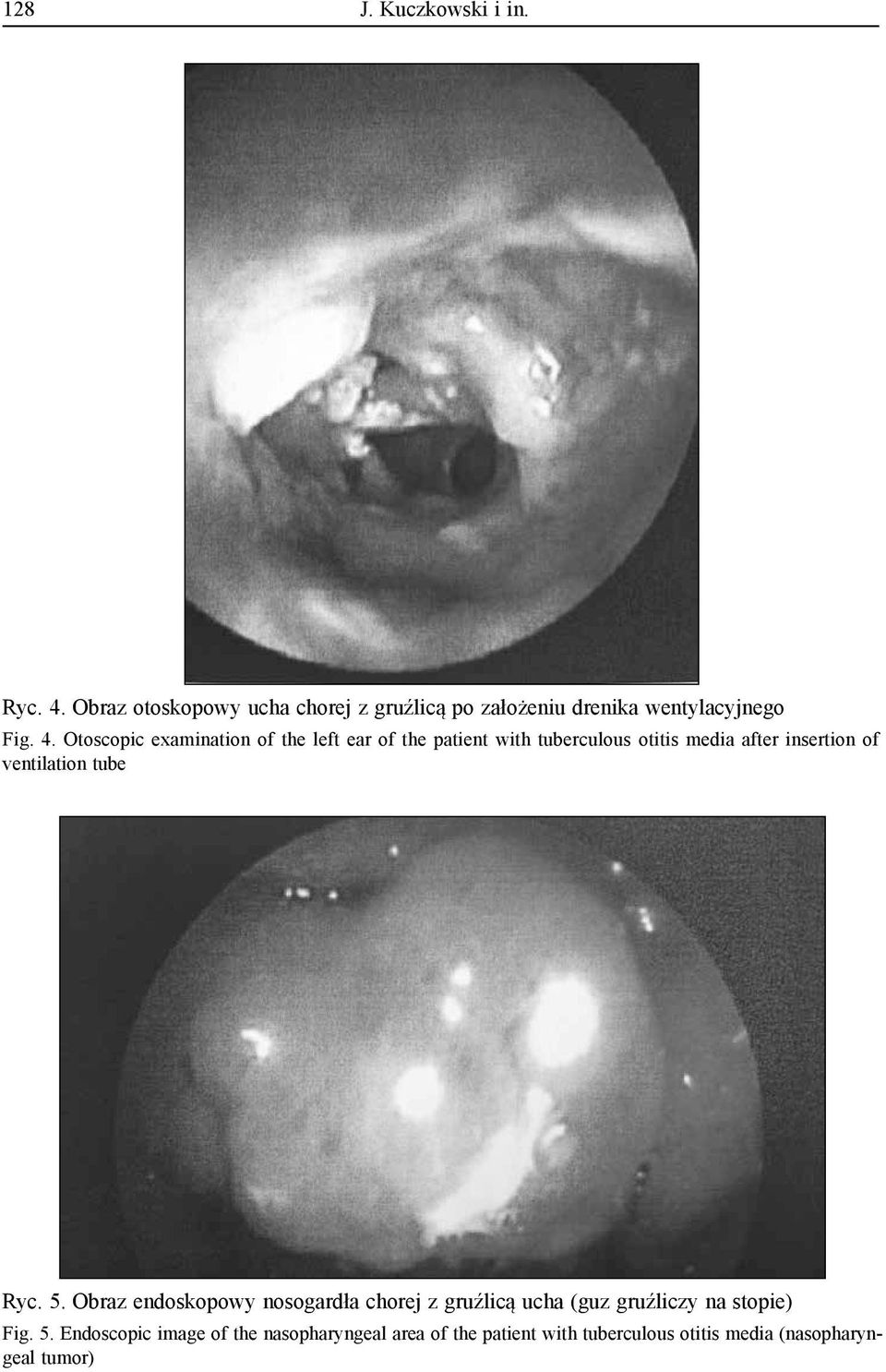 128 J. Kuczkowski i in.

Ryc. 4. Obraz otoskopowy ucha chorej z gruźlicą po założeniu drenika wentylacyjnego

Fig. 4. Otoscopic examination of the left ear of the patient with tuberculous otitis media after insertion of ventilation tube

Ryc. 5. Obraz endoskopowy nosogardła chorej z gruźlicą ucha (guz gruźliczy na stopie)

Fig. 5. Endoscopic image of the nasopharyngeal area of the patient with tuberculous otitis media (nasopharyngeal tumor)